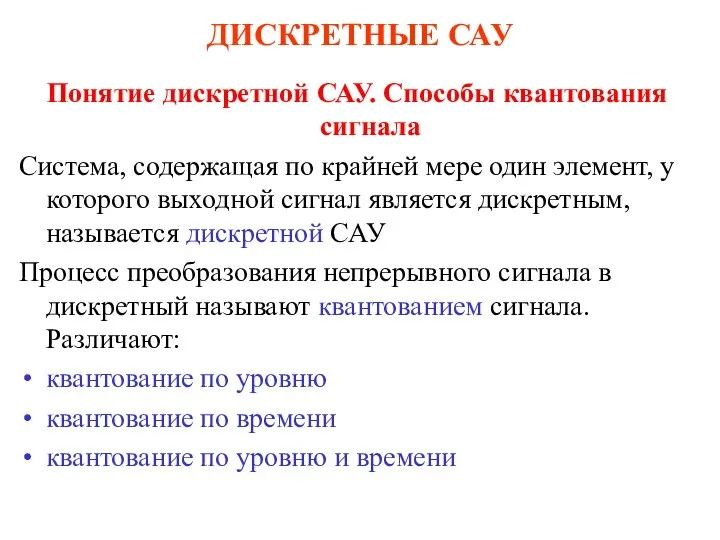 ДИСКРЕТНЫЕ САУ

Понятие дискретной САУ. Способы квантования сигнала

Система, содержащая по крайней мере один элемент, у которого выходной сигнал является дискретным, называется дискретной САУ

Процесс преобразования непрерывного сигнала в дискретный называют квантованием сигнала. Различают:

• квантование по уровню
• квантование по времени
• квантование по уровню и времени